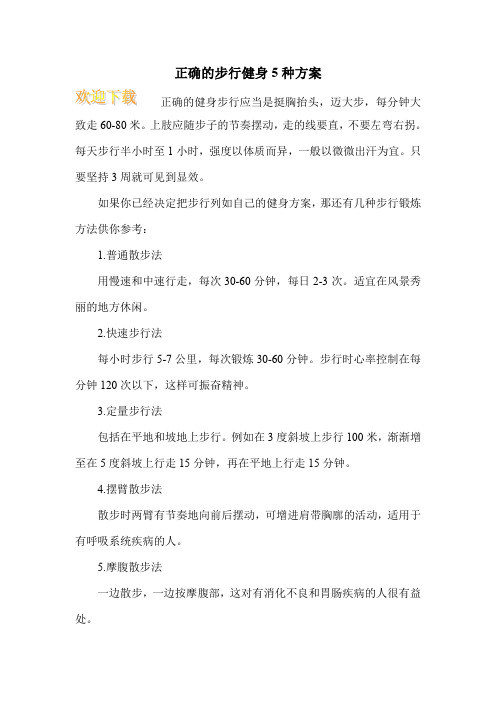 正确的步行健身 5 种方案

欢迎下载

正确的健身步行应当是挺胸抬头，迈大步，每分钟大致走 60-80 米。上肢应随步子的节奏摆动，走的线要直，不要左弯右拐。每天步行半小时至 1 小时，强度以体质而异，一般以微微出汗为宜。只要坚持 3 周就可见到显效。

如果你已经决定把步行列如自己的健身方案，那还有几种步行锻炼方法供你参考：

1.普通散步法

用慢速和中速行走，每次 30-60 分钟，每日 2-3 次。适宜在风景秀丽的地方休闲。

2.快速步行法

每小时步行 5-7 公里，每次锻炼 30-60 分钟。步行时心率控制在每分钟 120 次以下，这样可振奋精神。

3.定量步行法

包括在平地和坡地上步行。例如在 3 度斜坡上步行 100 米，渐渐增至在 5 度斜坡上行走 15 分钟，再在平地上行走 15 分钟。

4.摆臂散步法

散步时两臂有节奏地向前后摆动，可增进肩带胸廓的活动，适用于有呼吸系统疾病的人。

5.摩腹散步法

一边散步，一边按摩腹部，这对有消化不良和胃肠疾病的人很有益处。